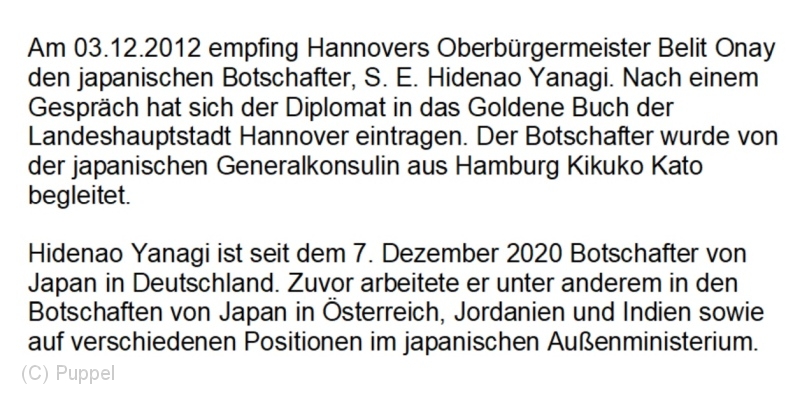 Am 03.12.2012 empfing Hannovers Oberbürgermeister Belit Onay den japanischen Botschafter, S. E. Hidenao Yanagi. Nach einem Gespräch hat sich der Diplomat in das Goldene Buch der Landeshauptstadt Hannover eintragen. Der Botschafter wurde von der japanischen Generalkonsulin aus Hamburg Kikuko Kato begleitet.

Hidenao Yanagi ist seit dem 7. Dezember 2020 Botschafter von Japan in Deutschland. Zuvor arbeitete er unter anderem in den Botschaften von Japan in Österreich, Jordanien und Indien sowie auf verschiedenen Positionen im japanischen Außenministerium.

(C) Puppel